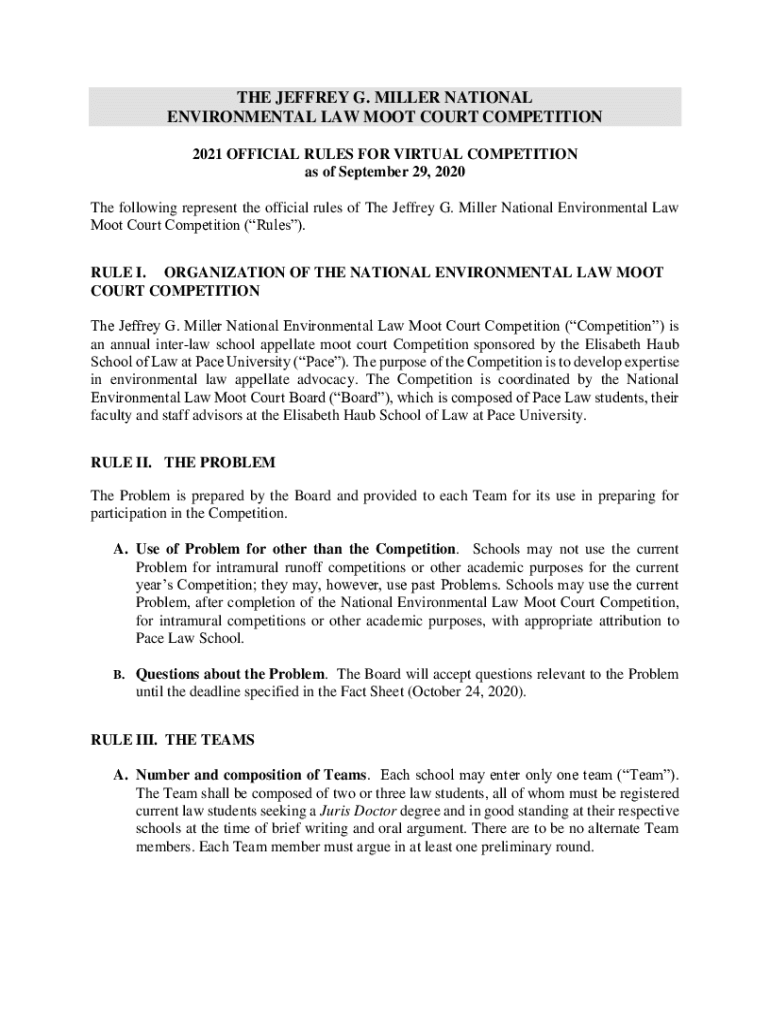 THE JEFFREY G. MILLER NATIONAL
ENVIRONMENTAL LAW MOOT COURT COMPETITION

2021 OFFICIAL RULES FOR VIRTUAL COMPETITION
as of September 29, 2020

The following represent the official rules of The Jeffrey G. Miller National Environmental Law Moot Court Competition (“Rules”).

RULE I. ORGANIZATION OF THE NATIONAL ENVIRONMENTAL LAW MOOT COURT COMPETITION

The Jeffrey G. Miller National Environmental Law Moot Court Competition (“Competition”) is an annual inter-law school appellate moot court Competition sponsored by the Elisabeth Haub School of Law at Pace University (“Pace”). The purpose of the Competition is to develop expertise in environmental law appellate advocacy. The Competition is coordinated by the National Environmental Law Moot Court Board (“Board”), which is composed of Pace Law students, their faculty and staff advisors at the Elisabeth Haub School of Law at Pace University.

RULE II. THE PROBLEM

The Problem is prepared by the Board and provided to each Team for its use in preparing for participation in the Competition.

A. Use of Problem for other than the Competition. Schools may not use the current Problem for intramural runoff competitions or other academic purposes for the current year’s Competition; they may, however, use past Problems. Schools may use the current Problem, after completion of the National Environmental Law Moot Court Competition, for intramural competitions or other academic purposes, with appropriate attribution to Pace Law School.

B. Questions about the Problem. The Board will accept questions relevant to the Problem until the deadline specified in the Fact Sheet (October 24, 2020).

RULE III. THE TEAMS

A. Number and composition of Teams. Each school may enter only one team (“Team”). The Team shall be composed of two or three law students, all of whom must be registered current law students seeking a Juris Doctor degree and in good standing at their respective schools at the time of brief writing and oral argument. There are to be no alternate Team members. Each Team member must argue in at least one preliminary round.